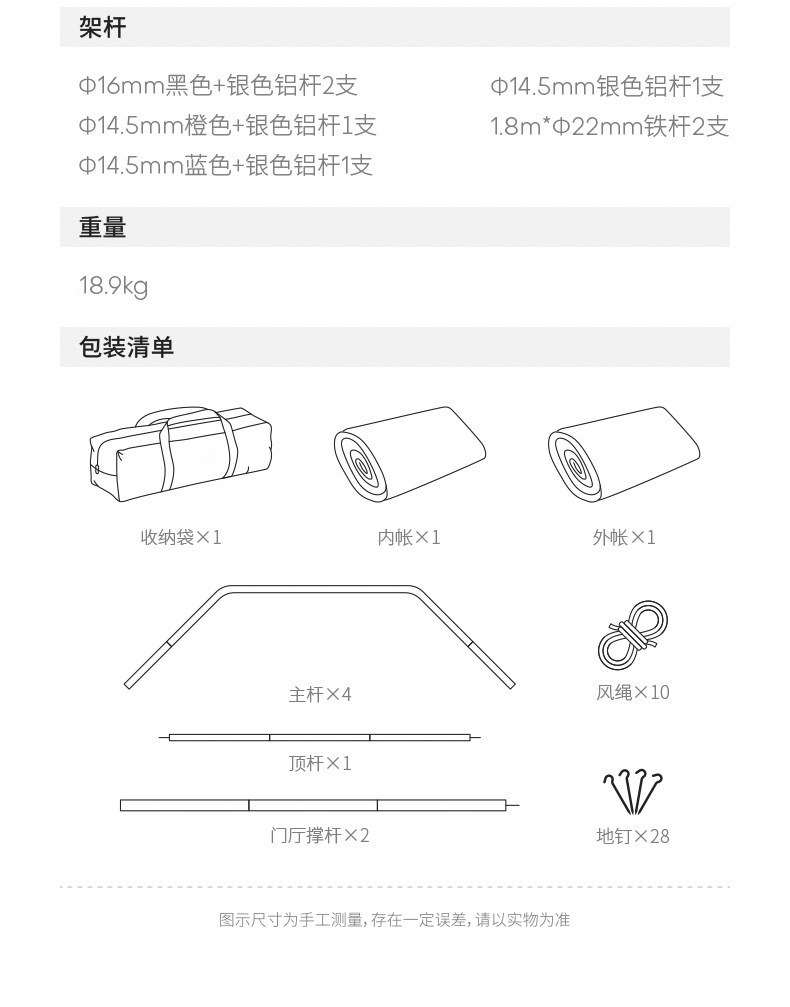 架杆

Φ16mm黑色+银色铝杆2支

Φ14.5mm橙色+银色铝杆1支

Φ14.5mm蓝色+银色铝杆1支

Φ14.5mm银色铝杆1支

1.8m*Φ22mm铁杆2支

重量

18.9kg

包装清单

收纳袋×1

内帐×1

外帐×1

主杆×4

风绳×10

顶杆×1

门厅撑杆×2

地钉×28

图示尺寸为手工测量，存在一定误差，请以实物为准